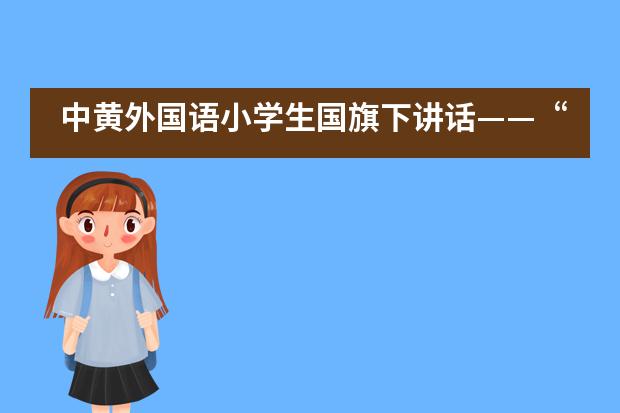 中黄外国语小学生国旗下讲话——“